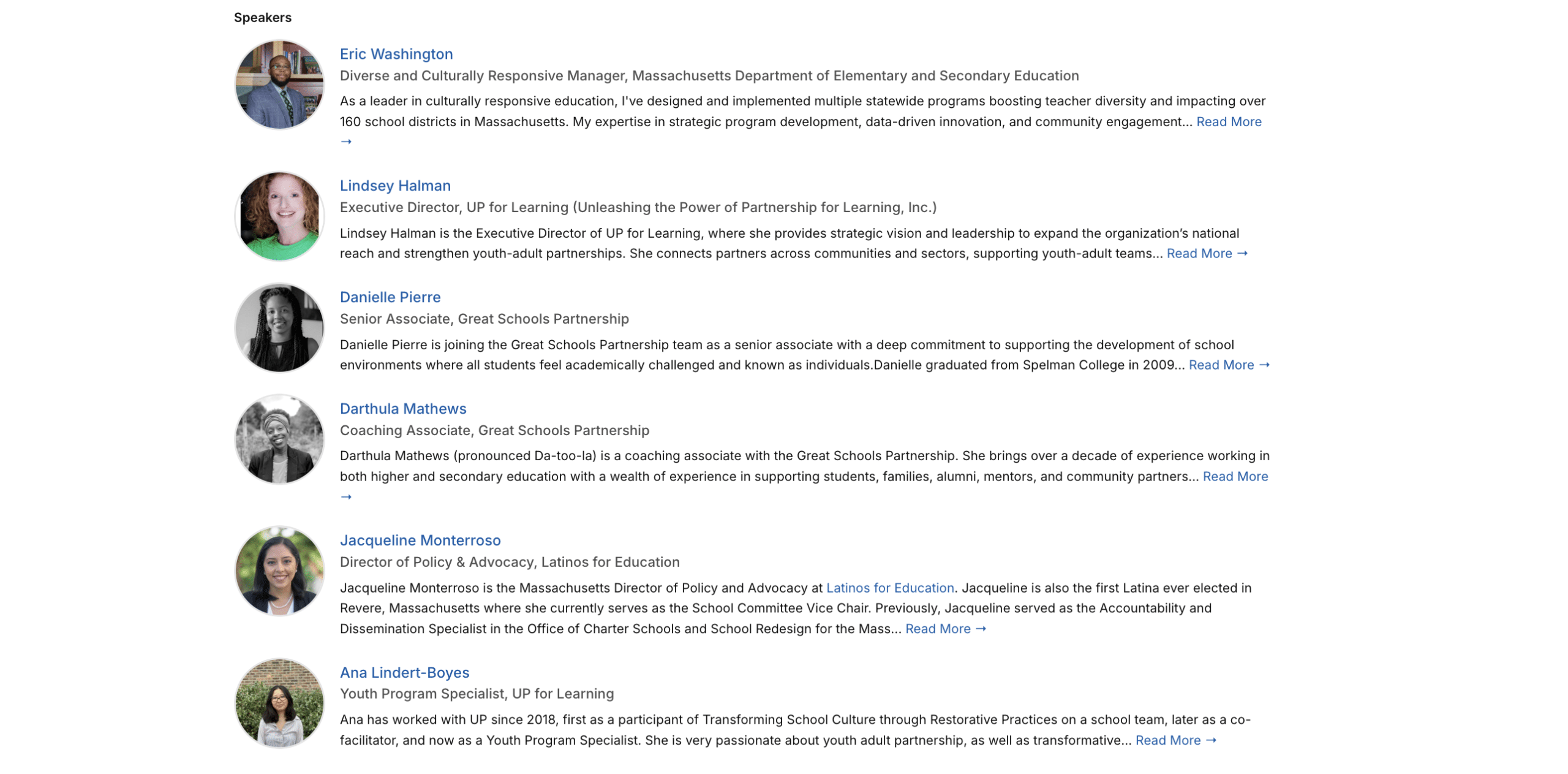 Speakers

Eric Washington
Diverse and Culturally Responsive Manager, Massachusetts Department of Elementary and Secondary Education
As a leader in culturally responsive education, I've designed and implemented multiple statewide programs boosting teacher diversity and impacting over 160 school districts in Massachusetts. My expertise in strategic program development, data-driven innovation, and community engagement... Read More →

Lindsey Halman
Executive Director, UP for Learning (Unleashing the Power of Partnership for Learning, Inc.)
Lindsey Halman is the Executive Director of UP for Learning, where she provides strategic vision and leadership to expand the organization's national reach and strengthen youth-adult partnerships. She connects partners across communities and sectors, supporting youth-adult teams... Read More →

Danielle Pierre
Senior Associate, Great Schools Partnership
Danielle Pierre is joining the Great Schools Partnership team as a senior associate with a deep commitment to supporting the development of school environments where all students feel academically challenged and known as individuals.Danielle graduated from Spelman College in 2009... Read More →

Darthula Mathews
Coaching Associate, Great Schools Partnership
Darthula Mathews (pronounced Da-too-la) is a coaching associate with the Great Schools Partnership. She brings over a decade of experience working in both higher and secondary education with a wealth of experience in supporting students, families, alumni, mentors, and community partners... Read More →

Jacqueline Monterroso
Director of Policy & Advocacy, Latinos for Education
Jacqueline Monterroso is the Massachusetts Director of Policy and Advocacy at Latinos for Education. Jacqueline is also the first Latina ever elected in Revere, Massachusetts where she currently serves as the School Committee Vice Chair. Previously, Jacqueline served as the Accountability and Dissemination Specialist in the Office of Charter Schools and School Redesign for the Mass... Read More →

Ana Lindert-Boyes
Youth Program Specialist, UP for Learning
Ana has worked with UP since 2018, first as a participant of Transforming School Culture through Restorative Practices on a school team, later as a co-facilitator, and now as a Youth Program Specialist. She is very passionate about youth adult partnership, as well as transformative... Read More →